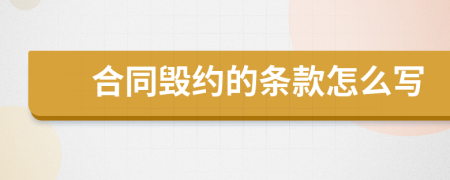 合同毁约的条款怎么写